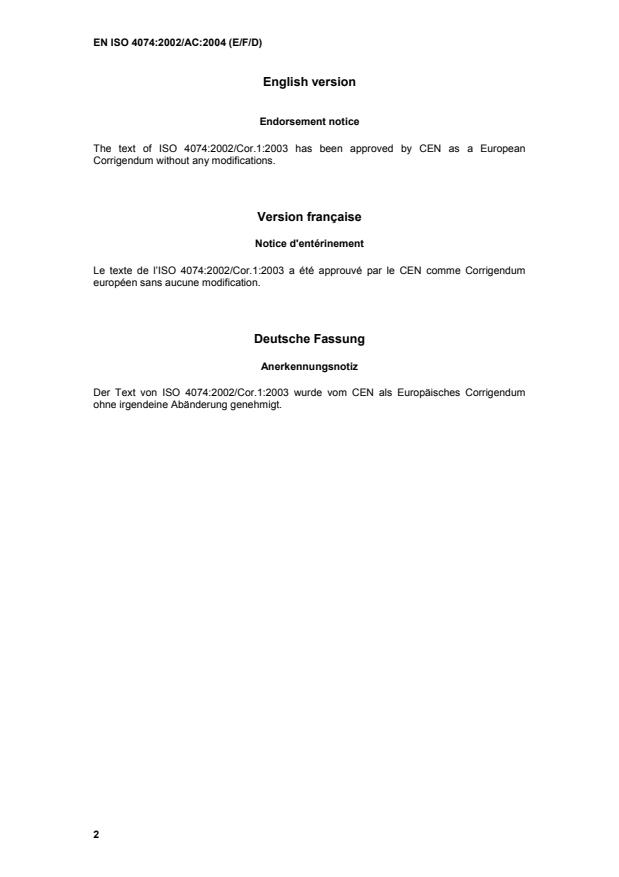 EN ISO 4074:2002/AC:2004 (E/F/D)

English version

Endorsement notice

The text of ISO 4074:2002/Cor.1:2003 has been approved by CEN as a European Corrigendum without any modifications.

Version française

Notice d'entérinement

Le texte de l'ISO 4074:2002/Cor.1:2003 a été approuvé par le CEN comme Corrigendum européen sans aucune modification.

Deutsche Fassung

Anerkennungsnotiz

Der Text von ISO 4074:2002/Cor.1:2003 wurde vom CEN als Europäisches Corrigendum ohne irgendeine Abänderung genehmigt.

2